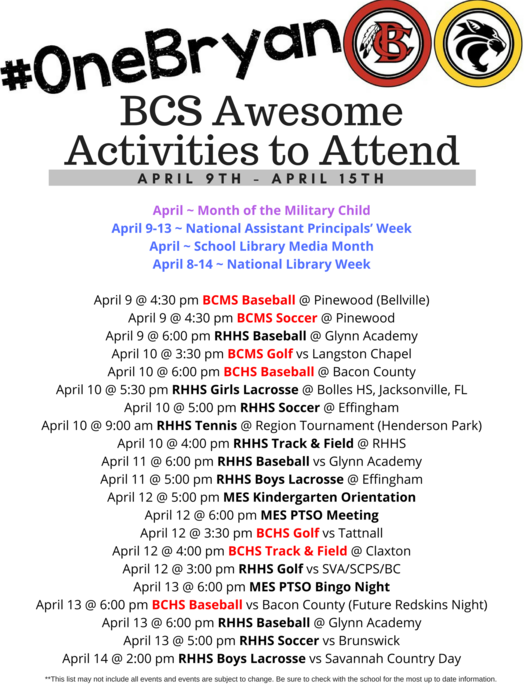 #OneBryan

BC

BCS Awesome Activities to Attend

APRIL 9TH - APRIL 15TH

April ~ Month of the Military Child
April 9-13 ~ National Assistant Principals' Week
April ~ School Library Media Month
April 8-14 ~ National Library Week

April 9 @ 4:30 pm BCMS Baseball @ Pinewood (Bellville)
April 9 @ 4:30 pm BCMS Soccer @ Pinewood
April 9 @ 6:00 pm RHHS Baseball @ Glynn Academy
April 10 @ 3:30 pm BCMS Golf vs Langston Chapel
April 10 @ 6:00 pm BCHS Baseball @ Bacon County
April 10 @ 5:30 pm RHHS Girls Lacrosse @ Bolles HS, Jacksonville, FL
April 10 @ 5:00 pm RHHS Soccer @ Effingham
April 10 @ 9:00 am RHHS Tennis @ Region Tournament (Henderson Park)
April 10 @ 4:00 pm RHHS Track & Field @ RHHS
April 11 @ 6:00 pm RHHS Baseball vs Glynn Academy
April 11 @ 5:00 pm RHHS Boys Lacrosse @ Effingham
April 12 @ 5:00 pm MES Kindergarten Orientation
April 12 @ 6:00 pm MES PTSO Meeting
April 12 @ 3:30 pm BCHS Golf vs Tattnall
April 12 @ 4:00 pm BCHS Track & Field @ Claxton
April 12 @ 3:00 pm RHHS Golf vs SVA/SCPS/BC
April 13 @ 6:00 pm MES PTSO Bingo Night
April 13 @ 6:00 pm BCHS Baseball vs Bacon County (Future Redskins Night)
April 13 @ 6:00 pm RHHS Baseball @ Glynn Academy
April 13 @ 5:00 pm RHHS Soccer vs Brunswick
April 14 @ 2:00 pm RHHS Boys Lacrosse vs Savannah Country Day

**This list may not include all events and events are subject to change. Be sure to check with the school for the most up to date information.